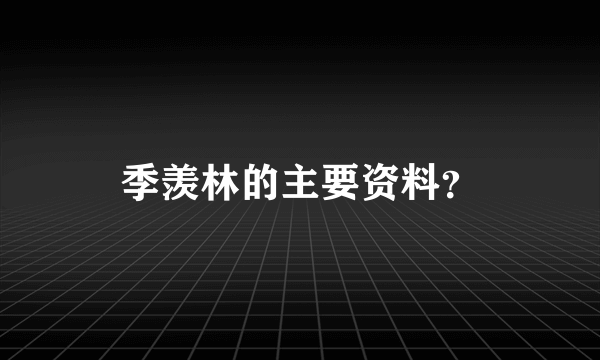 季羡林的主要资料?